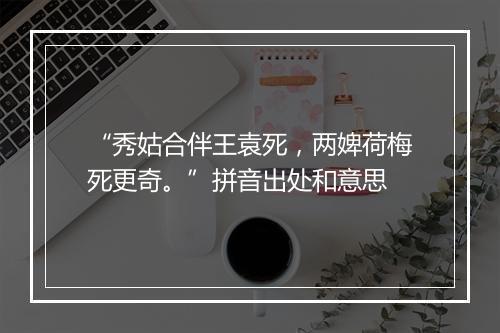 “秀姑合伴王袁死，两婢荷梅死更奇。”拼音出处和意思